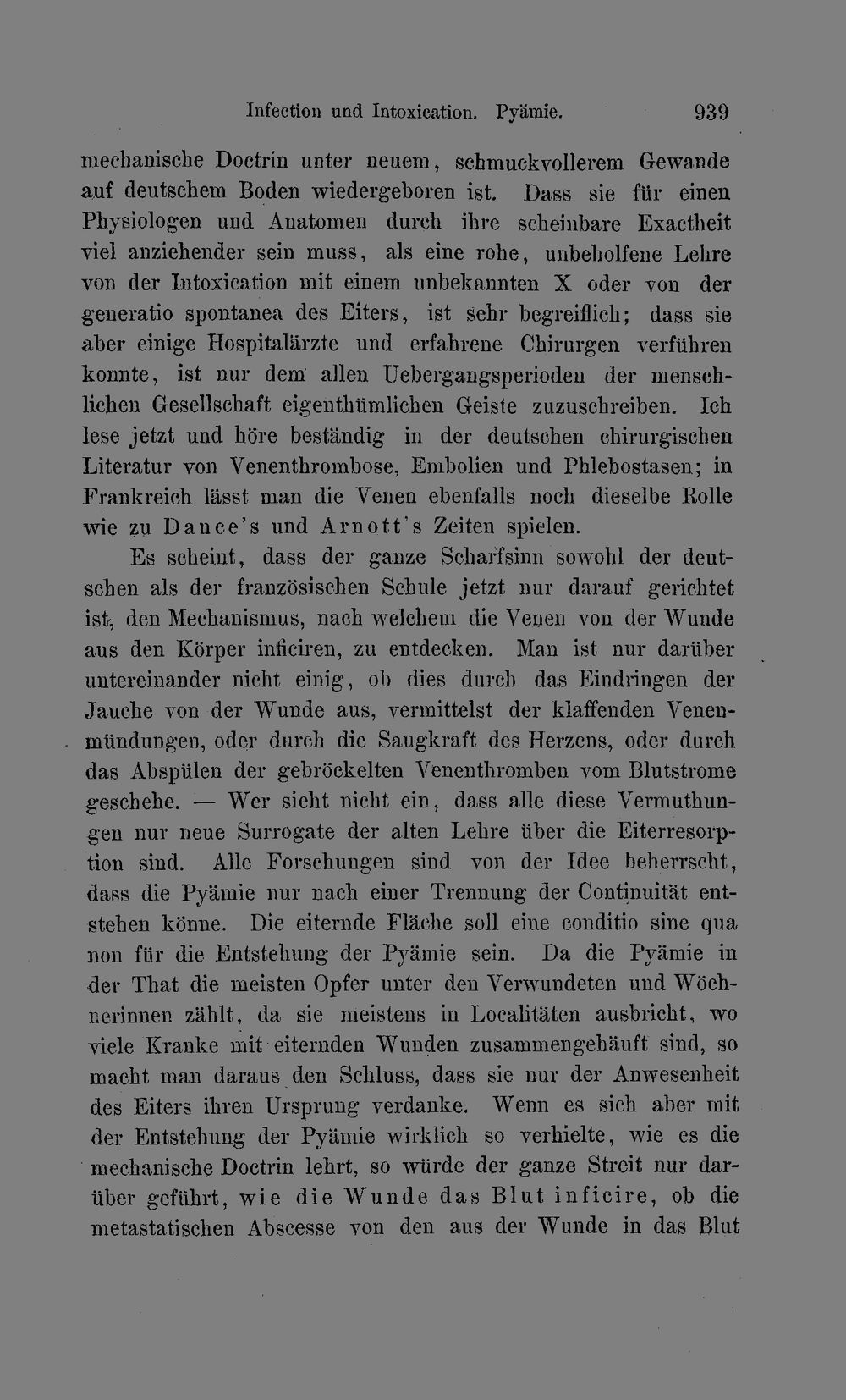 Infection und Intoxication. Pyämie. 939

mechanische Doctrin unter neuem, schmuckvollerem Gewande auf deutschem Boden wiedergeboren ist. Dass sie für einen Physiologen und Anatomen durch ihre scheinbare Exactheit viel anziehender sein muss, als eine rohe, unbeholfene Lehre von der Intoxication mit einem unbekannten X oder von der generatio spontanea des Eiters, ist sehr begreiflich; dass sie aber einige Hospitalärzte und erfahrene Chirurgen verführen konnte, ist nur dem allen Uebergangsperioden der menschlichen Gesellschaft eigenthümlichen Geiste zuzuschreiben. Ich lese jetzt und höre beständig in der deutschen chirurgischen Literatur von Venenthrombose, Embolien und Phlebostasen; in Frankreich lässt man die Venen ebenfalls noch dieselbe Rolle wie zu Dance's und Arnott's Zeiten spielen.

Es scheint, dass der ganze Scharfsinn sowohl der deutschen als der französischen Schule jetzt nur darauf gerichtet ist, den Mechanismus, nach welchem die Venen von der Wunde aus den Körper inficiren, zu entdecken. Man ist nur darüber untereinander nicht einig, ob dies durch das Eindringen der Jauche von der Wunde aus, vermittelst der klaffenden Venenmündungen, oder durch die Saugkraft des Herzens, oder durch das Abspülen der gebröckelten Venenthromben vom Blutstrome geschehe. — Wer sieht nicht ein, dass alle diese Vermuthungen nur neue Surrogate der alten Lehre über die Eiterresorption sind. Alle Forschungen sind von der Idee beherrscht, dass die Pyämie nur nach einer Trennung der Continuität entstehen könne. Die eiternde Fläche soll eine conditio sine qua non für die Entstehung der Pyämie sein. Da die Pyämie in der That die meisten Opfer unter den Verwundeten und Wöchnerinnen zählt, da sie meistens in Localitäten ausbricht, wo viele Kranke mit eiternden Wunden zusammengehäuft sind, so macht man daraus den Schluss, dass sie nur der Anwesenheit des Eiters ihren Ursprung verdanke. Wenn es sich aber mit der Entstehung der Pyämie wirklich so verhielte, wie es die mechanische Doctrin lehrt, so würde der ganze Streit nur darüber geführt, wie die Wunde das Blut inficire, ob die metastatischen Abscesse von den aus der Wunde in das Blut